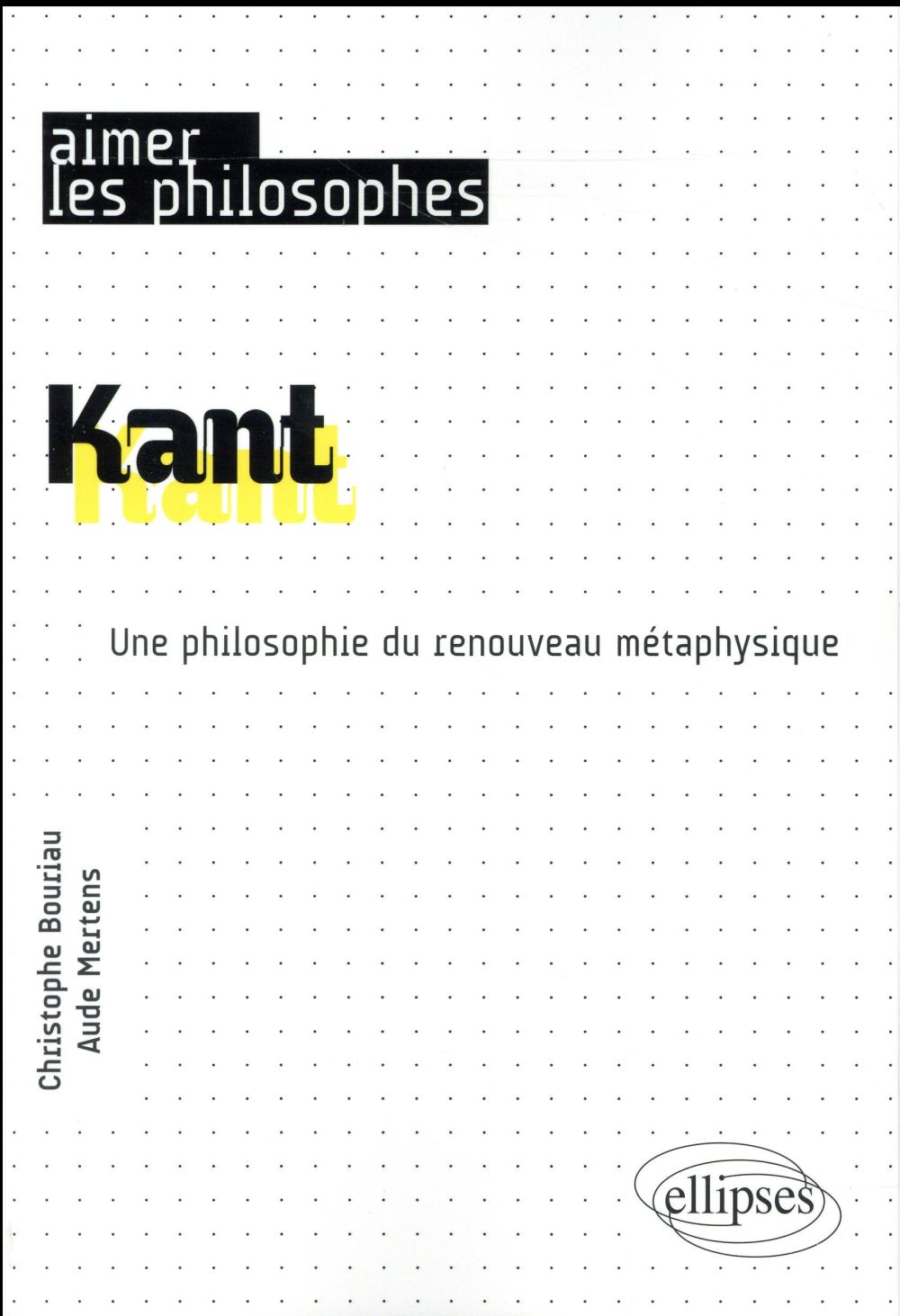 aimer
les philosophes

Kant

Une philosophie du renouveau métaphysique

Christophe Bouriau
Aude Mertens

ellipses